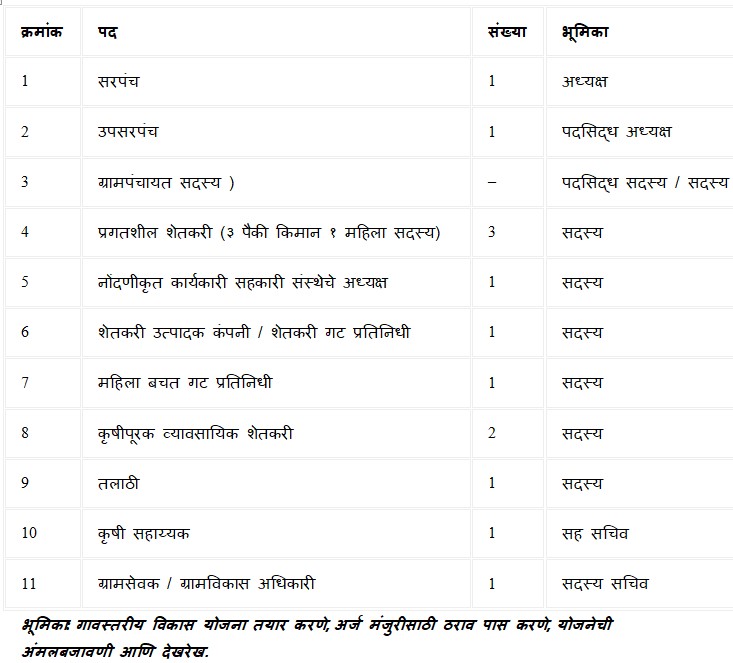 | क्रमांक | पद | संख्या | भूमिका |
|---|---|---|---|
| 1 | सरपंच | 1 | अध्यक्ष |
| 2 | उपसरपंच | 1 | पदसिद्ध अध्यक्ष |
| 3 | ग्रामपंचायत सदस्य ) | – | पदसिद्ध सदस्य / सदस्य |
| 4 | प्रगतशील शेतकरी (३ पैकी किमान १ महिला सदस्य) | 3 | सदस्य |
| 5 | नोंदणीकृत कार्यकारी सहकारी संस्थेचे अध्यक्ष | 1 | सदस्य |
| 6 | शेतकरी उत्पादक कंपनी / शेतकरी गट प्रतिनिधी | 1 | सदस्य |
| 7 | महिला बचत गट प्रतिनिधी | 1 | सदस्य |
| 8 | कृषीपूरक व्यावसायिक शेतकरी | 2 | सदस्य |
| 9 | तलाठी | 1 | सदस्य |
| 10 | कृषी सहाय्यक | 1 | सह सचिव |
| 11 | ग्रामसेवक / ग्रामविकास अधिकारी | 1 | सदस्य सचिव |

भूमिका: गावस्तरीय विकास योजना तयार करणे, अर्ज मंजुरीसाठी ठराव पास करणे, योजनेची अंमलबजावणी आणि देखरेख.